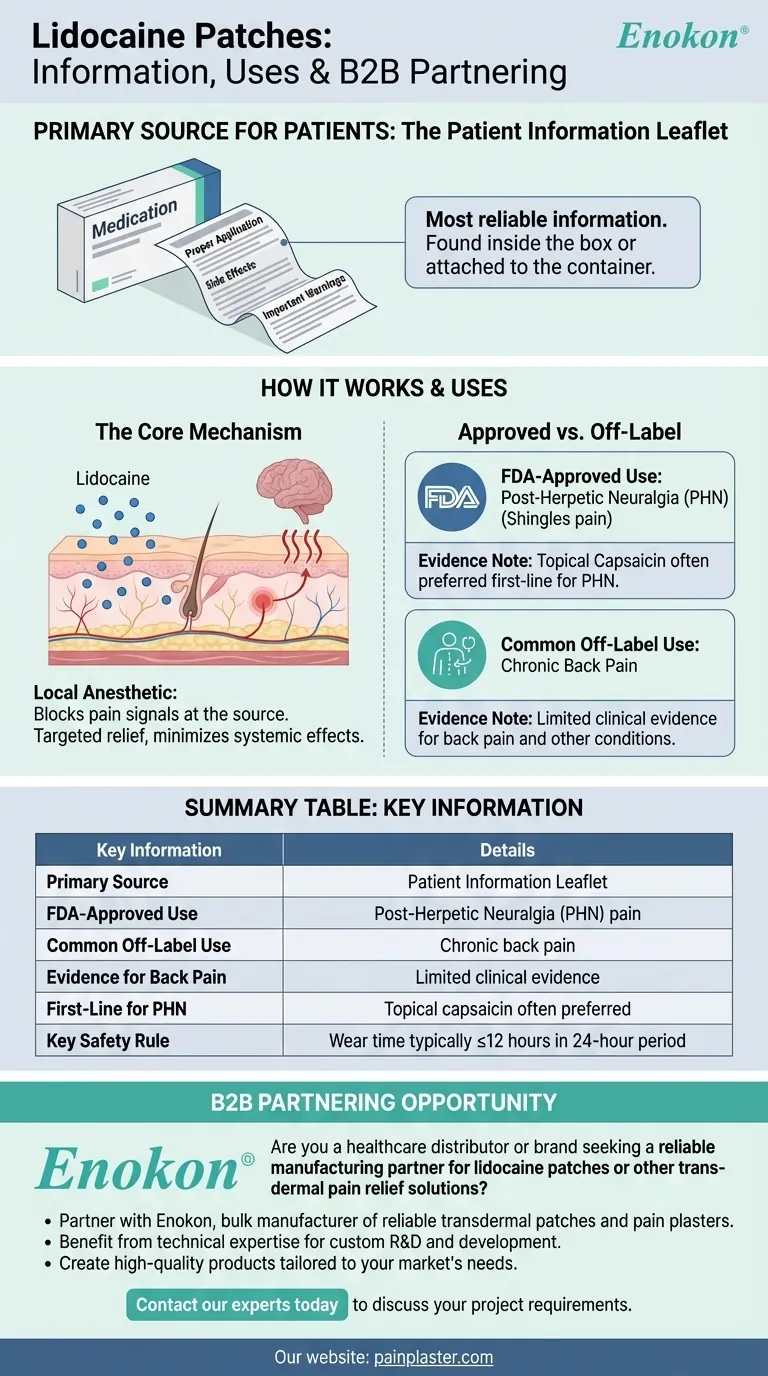 Lidocaine Patches:
Information, Uses & B2B Partnering

Enokon®

PRIMARY SOURCE FOR PATIENTS: The Patient Information Leaflet

Medication

Proper Application

Side Effects

Important Warnings

Most reliable information. Found inside the box or attached to the container.

HOW IT WORKS & USES

The Core Mechanism

Lidocaine

Local Anesthetic: Blocks pain signals at the source. Targeted relief, minimizes systemic effects.

Approved vs. Off-Label

FDA

FDA-Approved Use: Post-Herpetic Neuralgia (PHN) (Shingles pain)

Evidence Note: Topical Capsaicin often preferred first-line for PHN.

Common Off-Label Use: Chronic Back Pain

Evidence Note: Limited clinical evidence for back pain and other conditions.

SUMMARY TABLE: KEY INFORMATION

| Key Information | Details |
|---|---|
| Primary Source | Patient Information Leaflet |
| FDA-Approved Use | Post-Herpetic Neuralgia (PHN) pain |
| Common Off-Label Use | Chronic back pain |
| Evidence for Back Pain | Limited clinical evidence |
| First-Line for PHN | Topical capsaicin often preferred |
| Key Safety Rule | Wear time typically ≤12 hours in 24-hour period |

B2B PARTNERING OPPORTUNITY

Enokon®

Are you a healthcare distributor or brand seeking a reliable manufacturing partner for lidocaine patches or other transdermal pain relief solutions?

• Partner with Enokon, bulk manufacturer of reliable transdermal patches and pain plasters.
• Benefit from technical expertise for custom R&D and development.
• Create high-quality products tailored to your market's needs.

Contact our experts today to discuss your project requirements.

Our website: painplaster.com